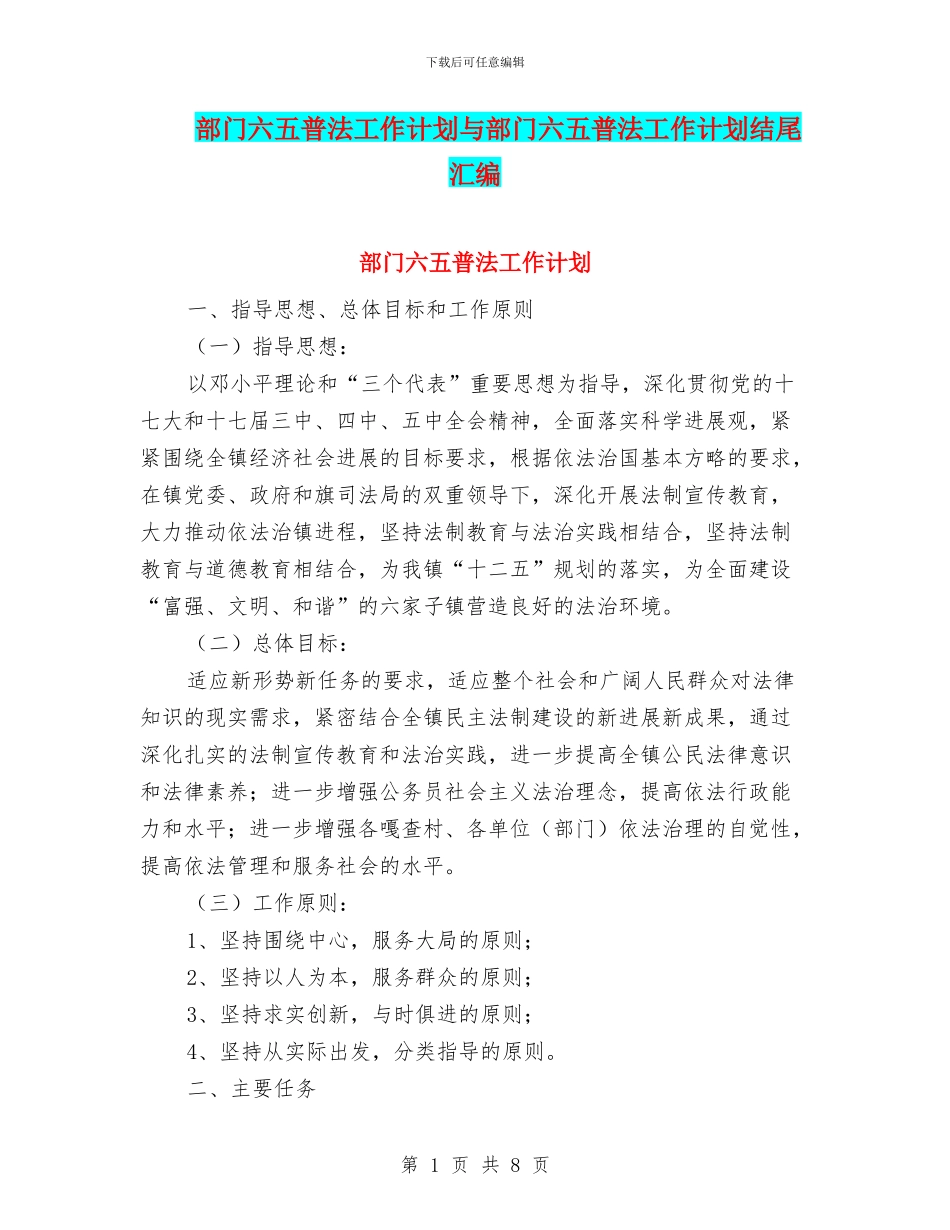 下载后可任意编辑

部门六五普法工作计划与部门六五普法工作计划结尾汇编

部门六五普法工作计划

一、指导思想、总体目标和工作原则

（一）指导思想：

以邓小平理论和“三个代表”重要思想为指导，深化贯彻党的十七大和十七届三中、四中、五中全会精神，全面落实科学进展观，紧紧围绕全镇经济社会进展的目标要求，根据依法治国基本方略的要求，在镇党委、政府和旗司法局的双重领导下，深化开展法制宣传教育，大力推动依法治镇进程，坚持法制教育与法治实践相结合，坚持法制教育与道德教育相结合，为我镇“十二五”规划的落实，为全面建设“富强、文明、和谐”的六家子镇营造良好的法治环境。

（二）总体目标：

适应新形势新任务的要求，适应整个社会和广阔人民群众对法律知识的现实需求，紧密结合全镇民主法制建设的新进展新成果，通过深化扎实的法制宣传教育和法治实践，进一步提高全镇公民法律意识和法律素养；进一步增强公务员社会主义法治理念，提高依法行政能力和水平；进一步增强各嘎查村、各单位（部门）依法治理的自觉性，提高依法管理和服务社会的水平。

（三）工作原则：

1、坚持围绕中心，服务大局的原则；

2、坚持以人为本，服务群众的原则；

3、坚持求实创新，与时俱进的原则；

4、坚持从实际出发，分类指导的原则。

二、主要任务

第 1 页 共 8 页